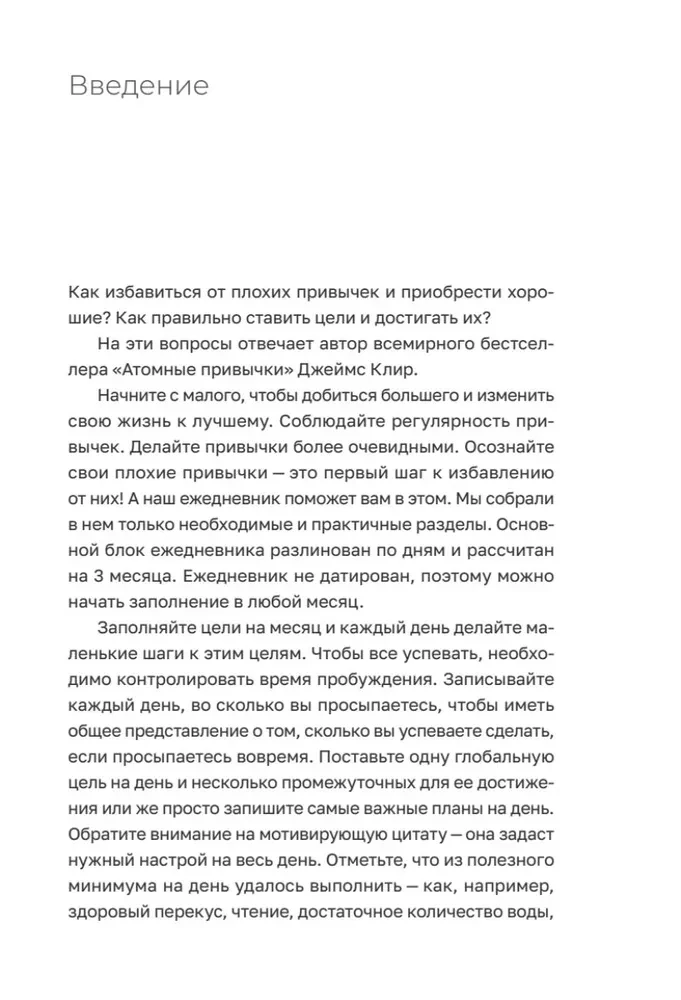 Введение

Как избавиться от плохих привычек и приобрести хорошие? Как правильно ставить цели и достигать их?

На эти вопросы отвечает автор всемирного бестселлера «Атомные привычки» Джеймс Клир.

Начните с малого, чтобы добиться большего и изменить свою жизнь к лучшему. Соблюдайте регулярность привычек. Делайте привычки более очевидными. Осознайте свои плохие привычки — это первый шаг к избавлению от них! А наш ежедневник поможет вам в этом. Мы собрали в нем только необходимые и практичные разделы. Основной блок ежедневника разлинован по дням и рассчитан на 3 месяца. Ежедневник не датирован, поэтому можно начать заполнение в любой месяц.

Заполняйте цели на месяц и каждый день делайте маленькие шаги к этим целям. Чтобы все успевать, необходимо контролировать время пробуждения. Записывайте каждый день, во сколько вы просыпаетесь, чтобы иметь общее представление о том, сколько вы успеваете сделать, если просыпаетесь вовремя. Поставьте одну глобальную цель на день и несколько промежуточных для ее достижения или же просто запишите самые важные планы на день. Обратите внимание на мотивирующую цитату — она задаст нужный настрой на весь день. Отметьте, что из полезного минимума на день удалось выполнить — как, например, здоровый перекус, чтение, достаточное количество воды,